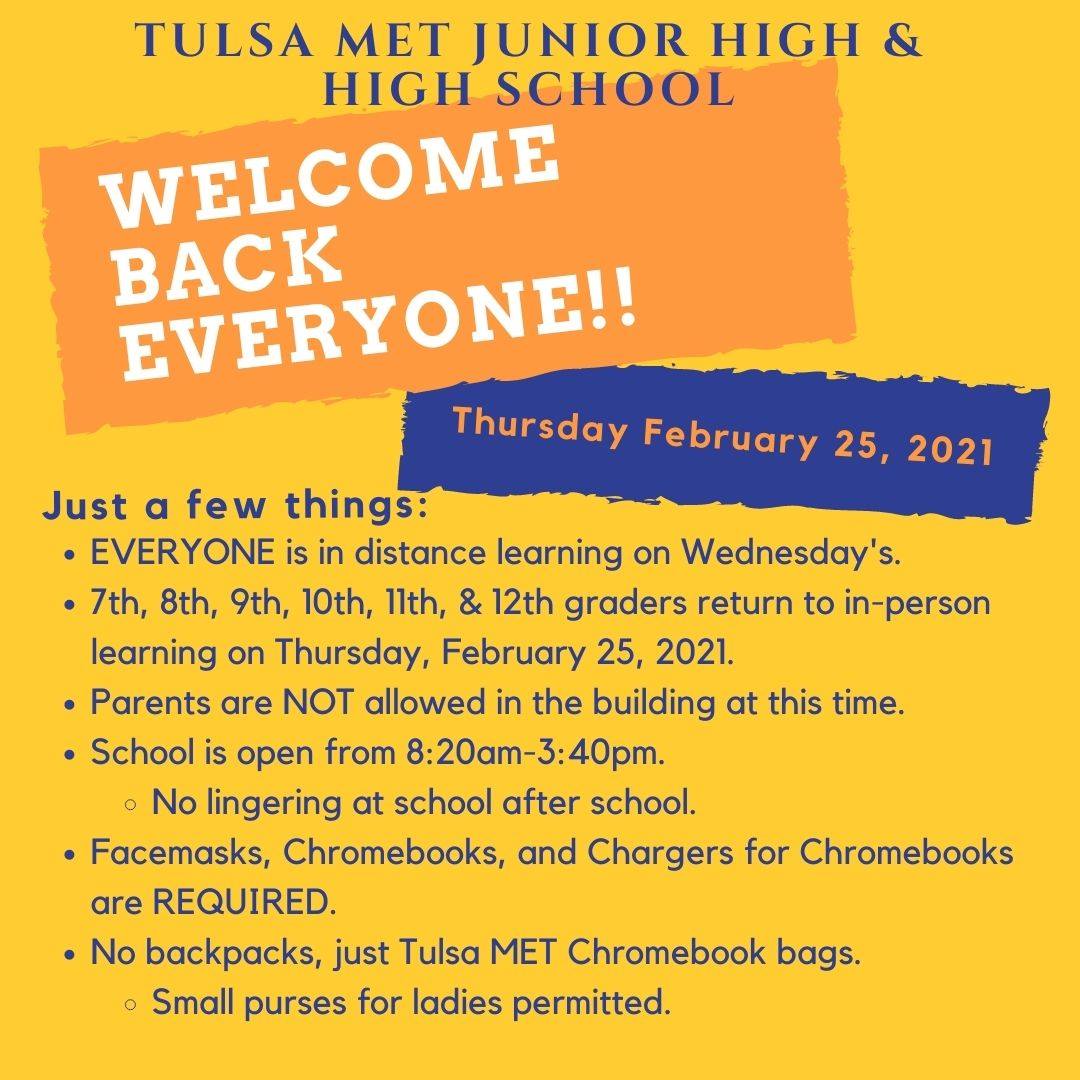 TULSA MET JUNIOR HIGH & HIGH SCHOOL

WELCOME BACK EVERYONE!!

Thursday February 25, 2021

Just a few things:

- EVERYONE is in distance learning on Wednesday's.
- 7th, 8th, 9th, 10th, 11th, & 12th graders return to in-person learning on Thursday, February 25, 2021.
- Parents are NOT allowed in the building at this time.
- School is open from 8:20am-3:40pm.
  - No lingering at school after school.
- Facemasks, Chromebooks, and Chargers for Chromebooks are REQUIRED.
- No backpacks, just Tulsa MET Chromebook bags.
  - Small purses for ladies permitted.